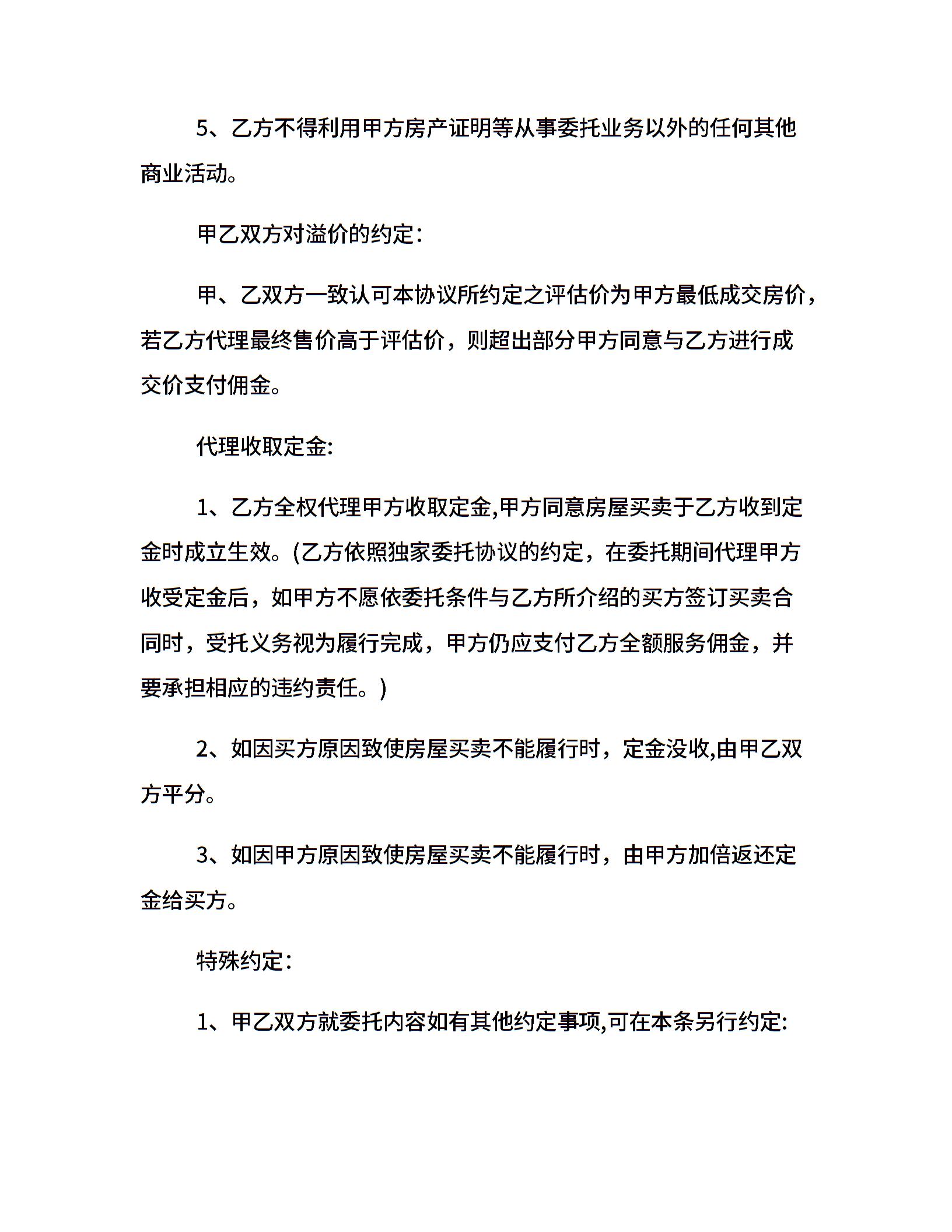 5、乙方不得利用甲方房产证明等从事委托业务以外的任何其他商业活动。

甲乙双方对溢价的约定：

甲、乙双方一致认可本协议所约定之评估价为甲方最低成交房价，若乙方代理最终售价高于评估价，则超出部分甲方同意与乙方进行成交价支付佣金。

代理收取定金:

1、乙方全权代理甲方收取定金,甲方同意房屋买卖于乙方收到定金时成立生效。(乙方依照独家委托协议的约定，在委托期间代理甲方收受定金后，如甲方不愿依委托条件与乙方所介绍的买方签订买卖合同时，受托义务视为履行完成，甲方仍应支付乙方全额服务佣金，并要承担相应的违约责任。)

2、如因买方原因致使房屋买卖不能履行时，定金没收,由甲乙双方平分。

3、如因甲方原因致使房屋买卖不能履行时，由甲方加倍返还定金给买方。

特殊约定：

1、甲乙双方就委托内容如有其他约定事项,可在本条另行约定: